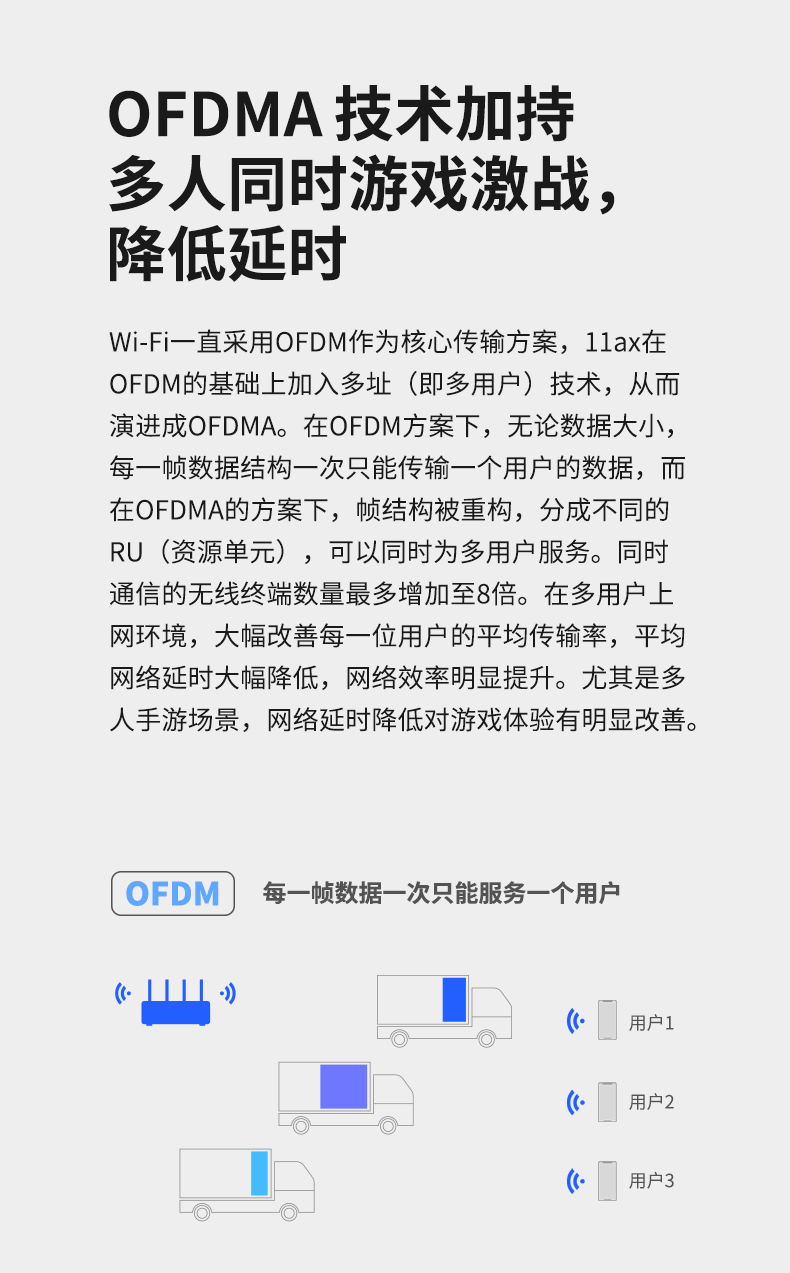 OFDMA技术加持
多人同时游戏激战，
降低延时

Wi-Fi一直采用OFDM作为核心传输方案，11ax在OFDM的基础上加入多址（即多用户）技术，从而演进成OFDMA。在OFDM方案下，无论数据大小，每一帧数据结构一次只能传输一个用户的数据，而在OFDMA的方案下，帧结构被重构，分成不同的RU（资源单元），可以同时为多用户服务。同时通信的无线终端数量最多增加至8倍。在多用户上网环境，大幅改善每一位用户的平均传输率，平均网络延时大幅降低，网络效率明显提升。尤其是多人手游场景，网络延时降低对游戏体验有明显改善。

OFDM 每一帧数据一次只能服务一个用户

用户1

用户2

用户3